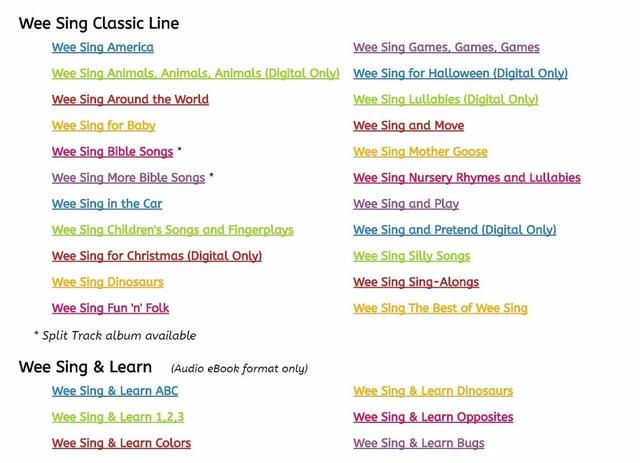 Wee Sing Classic Line

Wee Sing America
Wee Sing Animals, Animals, Animals (Digital Only)
Wee Sing Around the World
Wee Sing for Baby
Wee Sing Bible Songs *
Wee Sing More Bible Songs *
Wee Sing in the Car
Wee Sing Children's Songs and Fingerplays
Wee Sing for Christmas (Digital Only)
Wee Sing Dinosaurs
Wee Sing Fun 'n' Folk

Wee Sing Games, Games, Games
Wee Sing for Halloween (Digital Only)
Wee Sing Lullabies (Digital Only)
Wee Sing and Move
Wee Sing Mother Goose
Wee Sing Nursery Rhymes and Lullabies
Wee Sing and Play
Wee Sing and Pretend (Digital Only)
Wee Sing Silly Songs
Wee Sing Sing-Alongs
Wee Sing The Best of Wee Sing

* Split Track album available

Wee Sing & Learn (Audio eBook format only)

Wee Sing & Learn ABC
Wee Sing & Learn 1,2,3
Wee Sing & Learn Colors

Wee Sing & Learn Dinosaurs
Wee Sing & Learn Opposites
Wee Sing & Learn Bugs